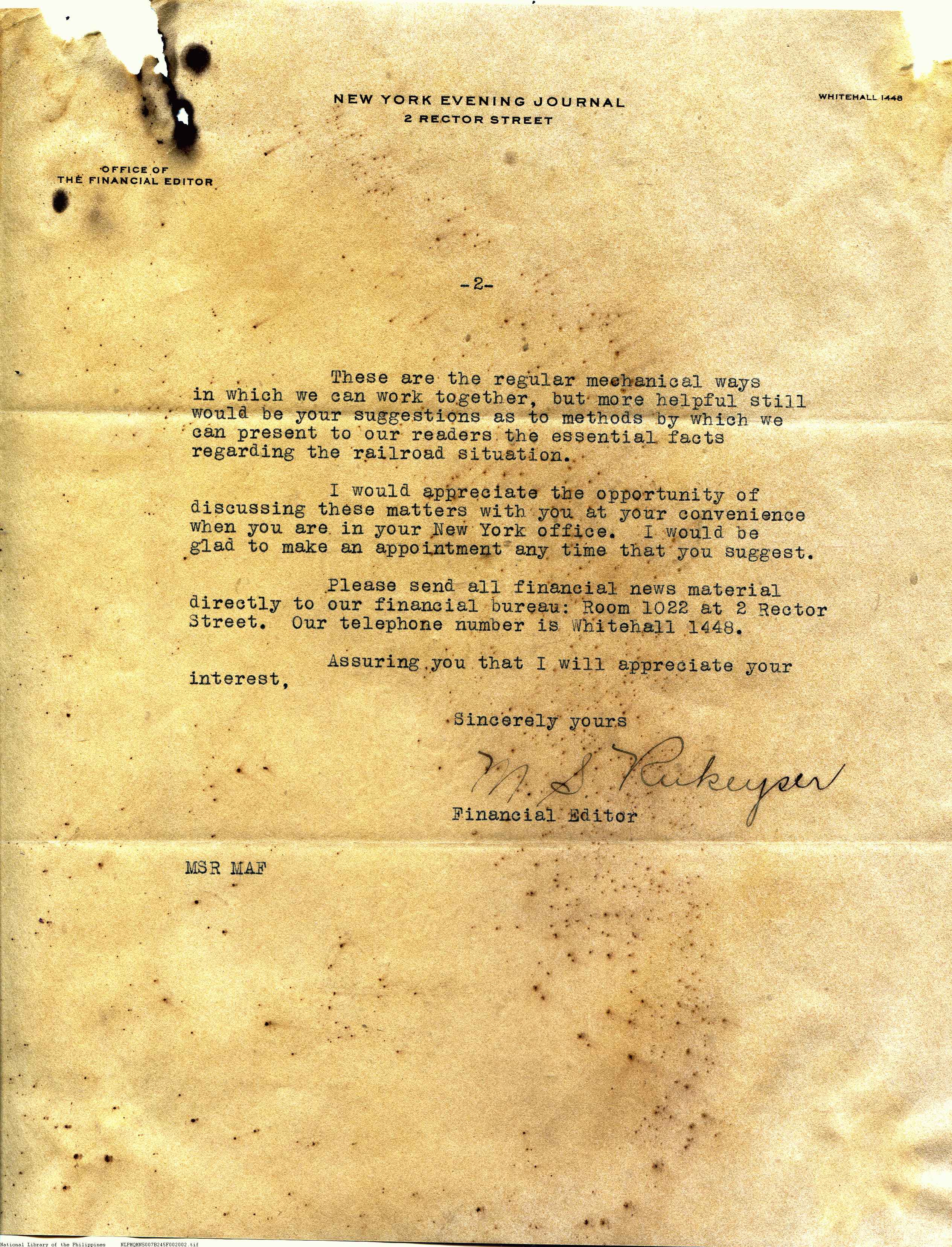 NEW YORK EVENING JOURNAL
2 RECTOR STREET

WHITEHALL 1448

OFFICE OF
THE FINANCIAL EDITOR

-2-

These are the regular mechanical ways in which we can work together, but more helpful still would be your suggestions as to methods by which we can present to our readers the essential facts regarding the railroad situation.

I would appreciate the opportunity of discussing these matters with you at your convenience when you are in your New York office. I would be glad to make an appointment any time that you suggest.

Please send all financial news material directly to our financial bureau: Room 1022 at 2 Rector Street. Our telephone number is Whitehall 1448.

Assuring you that I will appreciate your interest,

Sincerely yours

M. S. Rukeyser

Financial Editor

MSR MAF

National Library of the Philippines NLPMQMNS007B245F002002.tif